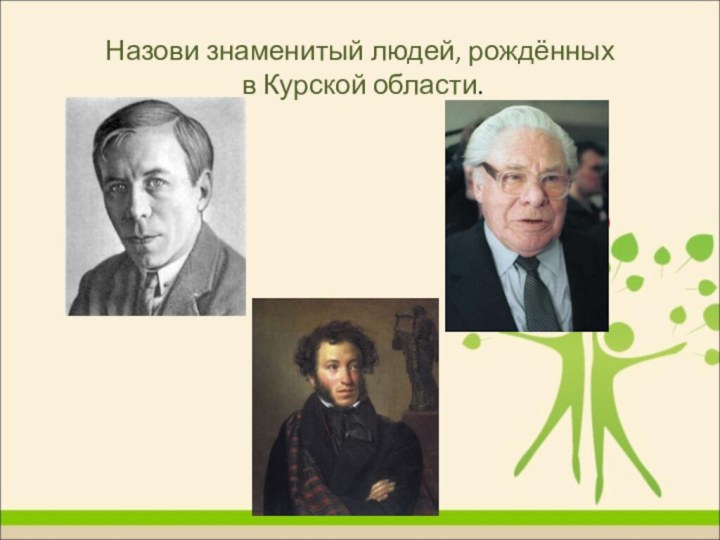 Назови знаменитый людей, рождённых в Курской области.